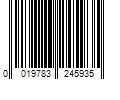 0 019783 245935